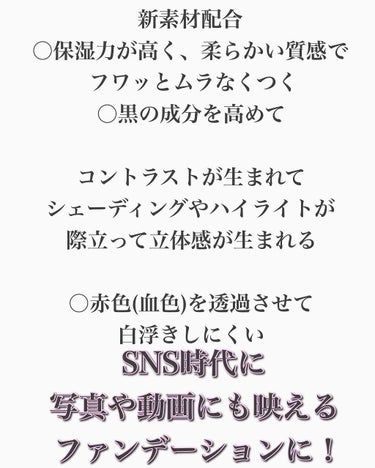 新素材配合
○保湿力が高く、柔らかい質感で
フワッとムラなくつく
○黒の成分を高めて

コントラストが生まれて
シェーディングやハイライトが
際立って立体感が生まれる

○赤色(血色)を透過させて
白浮きしにくい

SNS時代に
写真や動画にも映える
ファンデーションに！